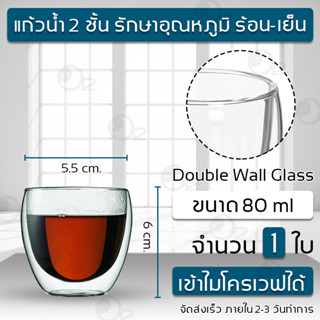 แก้วน้ำ 2 ชั้น รักษาอุณหภูมิ ร้อน-เย็น

5.5 cm.

6 cm.

Double Wall Glass

ขนาด 80 ml

จำนวน 1 ใบ

เข้าไมโครเวฟได้

จัดส่งเร็ว ภายใน 2-3 วันทำการ